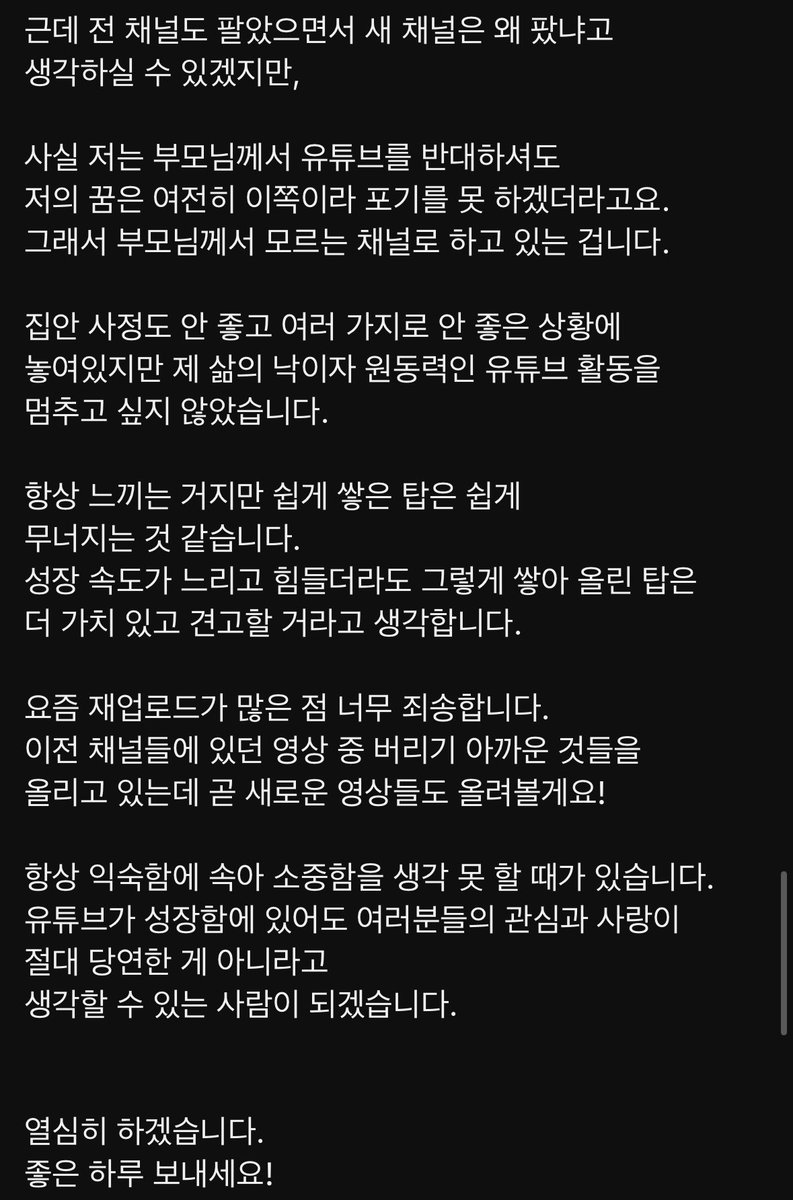 근데 전 채널도 팔았으면서 새 채널은 왜 팠냐고 생각하실 수 있겠지만,

사실 저는 부모님께서 유튜브를 반대하셔도 저의 꿈은 여전히 이쪽이라 포기를 못 하겠더라고요. 그래서 부모님께서 모르는 채널로 하고 있는 겁니다.

집안 사정도 안 좋고 여러 가지로 안 좋은 상황에 놓여있지만 제 삶의 낙이자 원동력인 유튜브 활동을 멈추고 싶지 않았습니다.

항상 느끼는 거지만 쉽게 쌓은 탑은 쉽게 무너지는 것 같습니다.
성장 속도가 느리고 힘들더라도 그렇게 쌓아 올린 탑은 더 가치 있고 견고할 거라고 생각합니다.

요즘 재업로드가 많은 점 너무 죄송합니다.
이전 채널들에 있던 영상 중 버리기 아까운 것들을 올리고 있는데 곧 새로운 영상들도 올려볼게요!

항상 익숙함에 속아 소중함을 생각 못 할 때가 있습니다.
유튜브가 성장함에 있어도 여러분들의 관심과 사랑이 절대 당연한 게 아니라고
생각할 수 있는 사람이 되겠습니다.

열심히 하겠습니다.
좋은 하루 보내세요!